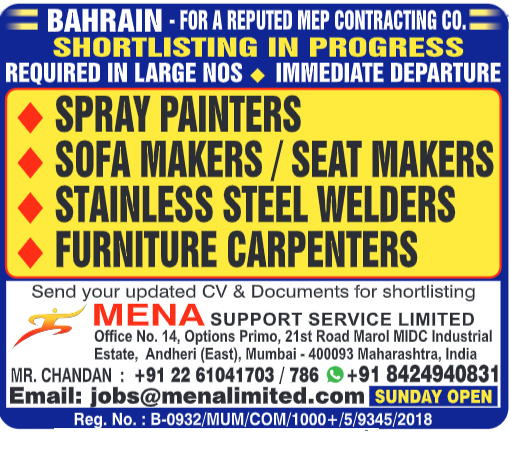 BAHRAIN - FOR A REPUTED MEP CONTRACTING CO.
SHORTLISTING IN PROGRESS
REQUIRED IN LARGE NOS ◆ IMMEDIATE DEPARTURE

◆ SPRAY PAINTERS
◆ SOFA MAKERS / SEAT MAKERS
◆ STAINLESS STEEL WELDERS
◆ FURNITURE CARPENTERS

Send your updated CV & Documents for shortlisting

MENA SUPPORT SERVICE LIMITED
Office No. 14, Options Primo, 21st Road Marol MIDC Industrial Estate, Andheri (East), Mumbai - 400093 Maharashtra, India

MR. CHANDAN : +91 22 61041703 / 786 +91 8424940831
Email: jobs@menalimited.com SUNDAY OPEN
Reg. No. : B-0932/MUM/COM/1000+/5/9345/2018